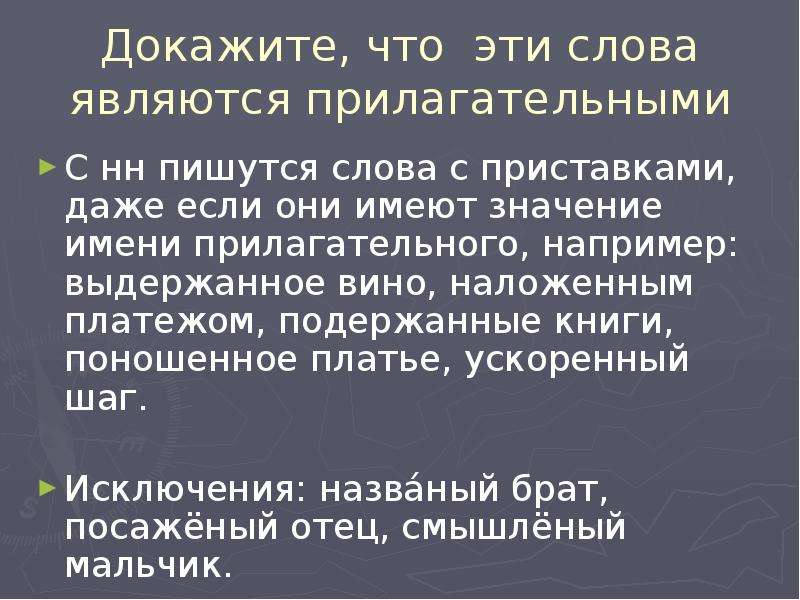 Докажите, что эти слова являются прилагательными

► С нн пишутся слова с приставками, даже если они имеют значение имени прилагательного, например: выдержанное вино, наложенным платежом, подержанные книги, поношенное платье, ускоренный шаг.

► Исключения: назва́ный брат, посажёный отец, смышлёный мальчик.